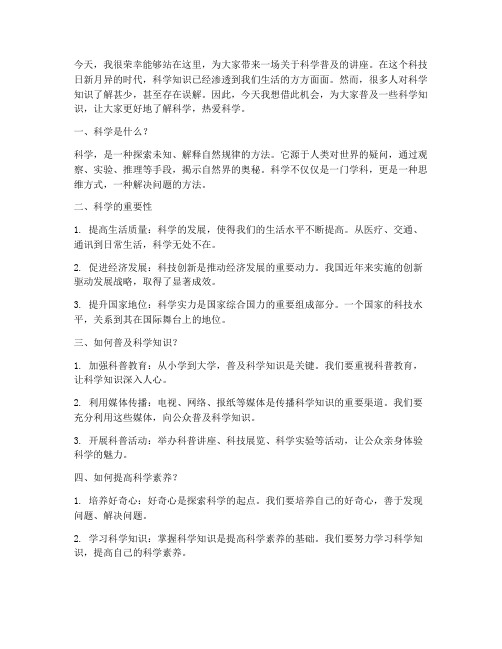 今天，我很荣幸能够站在这里，为大家带来一场关于科学普及的讲座。在这个科技日新月异的时代，科学知识已经渗透到我们生活的方方面面。然而，很多人对科学知识了解甚少，甚至存在误解。因此，今天我想借此机会，为大家普及一些科学知识，让大家更好地了解科学，热爱科学。

一、科学是什么？

科学，是一种探索未知、解释自然规律的方法。它源于人类对世界的疑问，通过观察、实验、推理等手段，揭示自然界的奥秘。科学不仅仅是一门学科，更是一种思维方式，一种解决问题的方法。

二、科学的重要性

1. 提高生活质量：科学的发展，使得我们的生活水平不断提高。从医疗、交通、通讯到日常生活，科学无处不在。

2. 促进经济发展：科技创新是推动经济发展的重要动力。我国近年来实施的创新驱动发展战略，取得了显著成效。

3. 提升国家地位：科学实力是国家综合国力的重要组成部分。一个国家的科技水平，关系到其在国际舞台上的地位。

三、如何普及科学知识？

1. 加强科普教育：从小学到大学，普及科学知识是关键。我们要重视科普教育，让科学知识深入人心。

2. 利用媒体传播：电视、网络、报纸等媒体是传播科学知识的重要渠道。我们要充分利用这些媒体，向公众普及科学知识。

3. 开展科普活动：举办科普讲座、科技展览、科学实验等活动，让公众亲身体验科学的魅力。

四、如何提高科学素养？

1. 培养好奇心：好奇心是探索科学的起点。我们要培养自己的好奇心，善于发现问题、解决问题。

2. 学习科学知识：掌握科学知识是提高科学素养的基础。我们要努力学习科学知识，提高自己的科学素养。